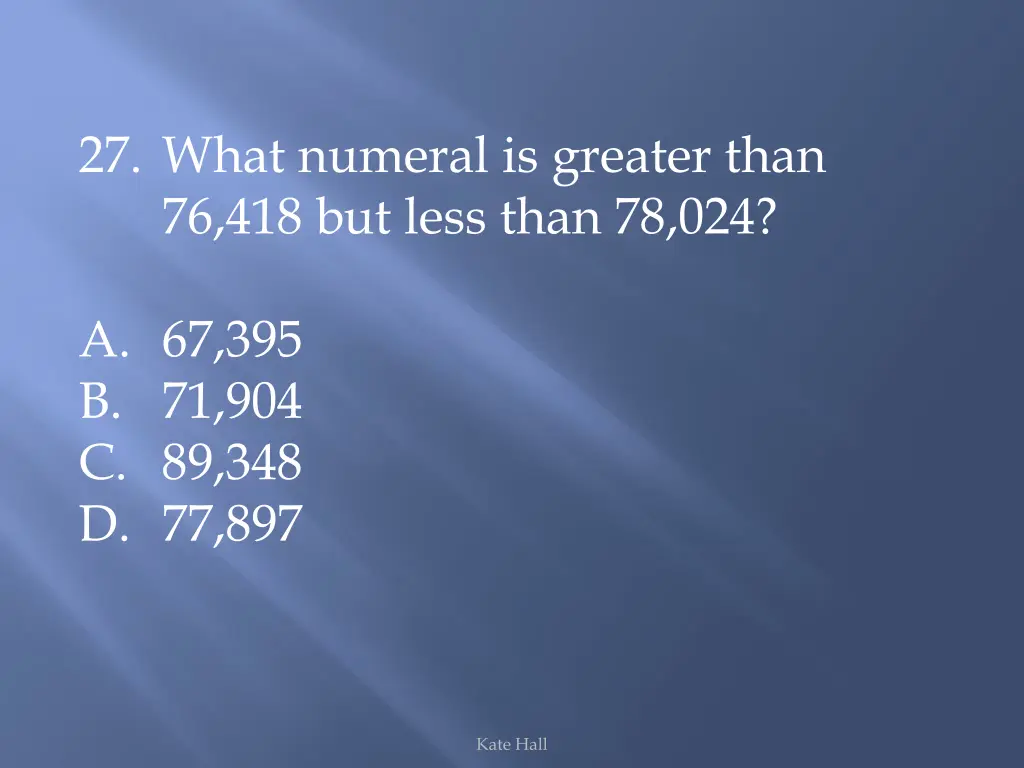 27. What numeral is greater than 76,418 but less than 78,024?

A. 67,395
B. 71,904
C. 89,348
D. 77,897

Kate Hall